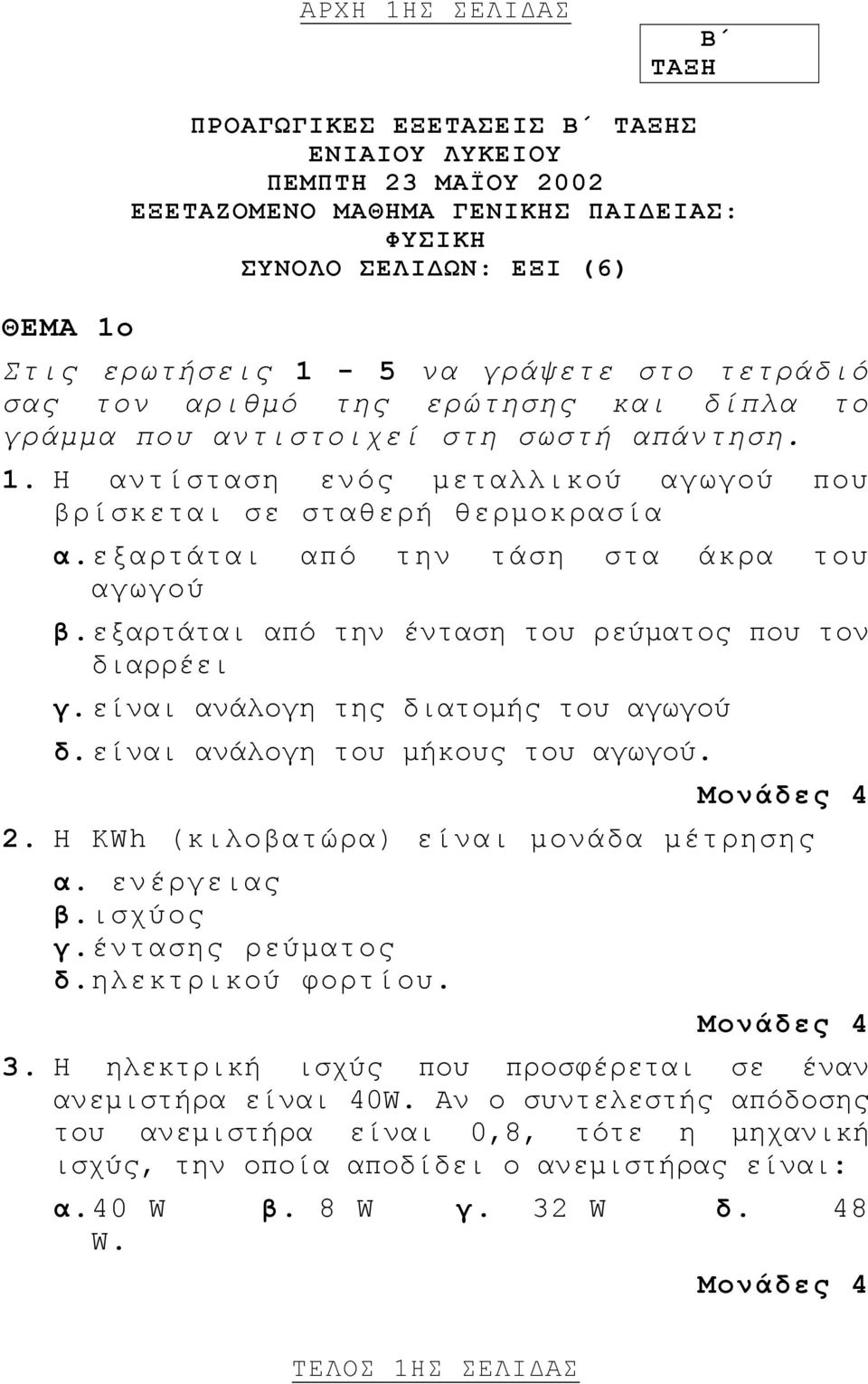 ΑΡΧΗ 1ΗΣ ΣΕΛΙΔΑΣ

Β΄ ΤΑΞΗ

ΠΡΟΑΓΩΓΙΚΕΣ ΕΞΕΤΑΣΕΙΣ Β΄ ΤΑΞΗΣ
ΕΝΙΑΙΟΥ ΛΥΚΕΙΟΥ
ΠΕΜΠΤΗ 23 ΜΑΪΟΥ 2002
ΕΞΕΤΑΖΟΜΕΝΟ ΜΑΘΗΜΑ ΓΕΝΙΚΗΣ ΠΑΙΔΕΙΑΣ:
ΦΥΣΙΚΗ
ΣΥΝΟΛΟ ΣΕΛΙΔΩΝ: ΕΞΙ (6)

ΘΕΜΑ 1ο

Στις ερωτήσεις 1 - 5 να γράψετε στο τετράδιό σας τον αριθμό της ερώτησης και δίπλα το γράμμα που αντιστοιχεί στη σωστή απάντηση.

1. Η αντίσταση ενός μεταλλικού αγωγού που βρίσκεται σε σταθερή θερμοκρασία

α. εξαρτάται από την τάση στα άκρα του αγωγού

β. εξαρτάται από την ένταση του ρεύματος που τον διαρρέει

γ. είναι ανάλογη της διατομής του αγωγού

δ. είναι ανάλογη του μήκους του αγωγού.

Μονάδες 4

2. Η KWh (κιλοβατώρα) είναι μονάδα μέτρησης

α. ενέργειας
β. ισχύος
γ. έντασης ρεύματος
δ. ηλεκτρικού φορτίου.

Μονάδες 4

3. Η ηλεκτρική ισχύς που προσφέρεται σε έναν ανεμιστήρα είναι 40W. Αν ο συντελεστής απόδοσης του ανεμιστήρα είναι 0,8, τότε η μηχανική ισχύς, την οποία αποδίδει ο ανεμιστήρας είναι:

α. 40 W β. 8 W γ. 32 W δ. 48 W.

Μονάδες 4

ΤΕΛΟΣ 1ΗΣ ΣΕΛΙΔΑΣ